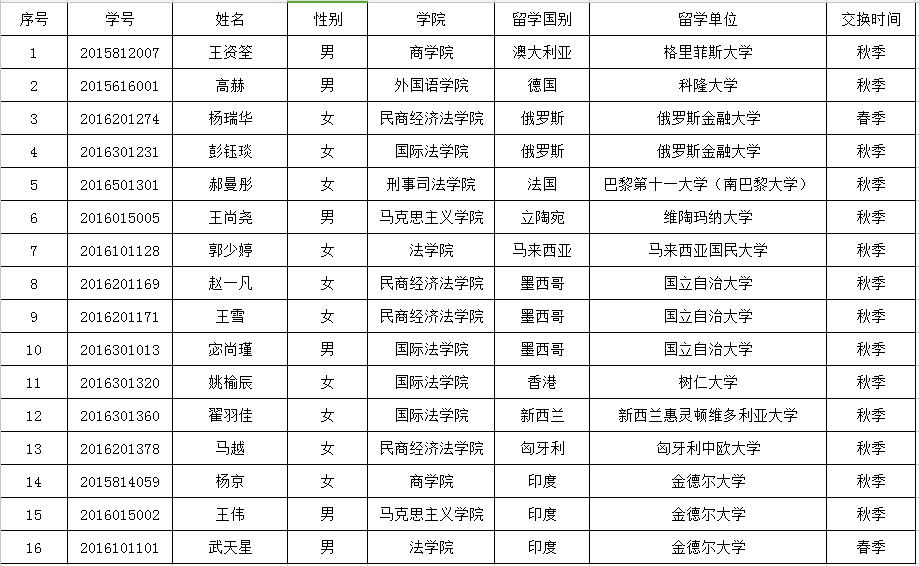 | 序号 | 学号 | 姓名 | 性别 | 学院 | 留学国别 | 留学单位 | 交换时间 |
|---|---|---|---|---|---|---|---|
| 1 | 2015812007 | 王资筌 | 男 | 商学院 | 澳大利亚 | 格里菲斯大学 | 秋季 |
| 2 | 2015616001 | 高赫 | 男 | 外国语学院 | 德国 | 科隆大学 | 秋季 |
| 3 | 2016201274 | 杨瑞华 | 女 | 民商经济法学院 | 俄罗斯 | 俄罗斯金融大学 | 春季 |
| 4 | 2016301231 | 彭钰琰 | 女 | 国际法学院 | 俄罗斯 | 俄罗斯金融大学 | 秋季 |
| 5 | 2016501301 | 郝曼彤 | 女 | 刑事司法学院 | 法国 | 巴黎第十一大学（南巴黎大学） | 秋季 |
| 6 | 2016015005 | 王尚尧 | 男 | 马克思主义学院 | 立陶宛 | 维陶玛纳大学 | 秋季 |
| 7 | 2016101128 | 郭少婷 | 女 | 法学院 | 马来西亚 | 马来西亚国民大学 | 秋季 |
| 8 | 2016201169 | 赵一凡 | 女 | 民商经济法学院 | 墨西哥 | 国立自治大学 | 秋季 |
| 9 | 2016201171 | 王雪 | 女 | 民商经济法学院 | 墨西哥 | 国立自治大学 | 秋季 |
| 10 | 2016301013 | 宓尚瑾 | 男 | 国际法学院 | 墨西哥 | 国立自治大学 | 秋季 |
| 11 | 2016301320 | 姚榆辰 | 女 | 国际法学院 | 香港 | 树仁大学 | 秋季 |
| 12 | 2016301360 | 翟羽佳 | 女 | 国际法学院 | 新西兰 | 新西兰惠灵顿维多利亚大学 | 秋季 |
| 13 | 2016201378 | 马越 | 女 | 民商经济法学院 | 匈牙利 | 匈牙利中欧大学 | 秋季 |
| 14 | 2015814059 | 杨京 | 女 | 商学院 | 印度 | 金德尔大学 | 秋季 |
| 15 | 2016015002 | 王伟 | 男 | 马克思主义学院 | 印度 | 金德尔大学 | 秋季 |
| 16 | 2016101101 | 武天星 | 男 | 法学院 | 印度 | 金德尔大学 | 春季 |